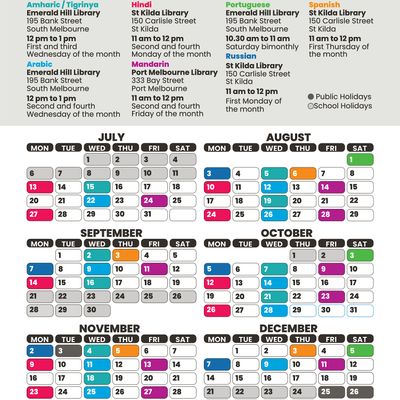 Amharic / Tigrinya
Emerald Hill Library
195 Bank Street
South Melbourne
12 pm to 1 pm
First and third Wednesday of the month

Arabic
Emerald Hill Library
195 Bank Street
South Melbourne
12 pm to 1 pm
Second and fourth Wednesday of the month

Hindi
St Kilda Library
150 Carlisle Street
St Kilda
11 am to 12 pm
Second and fourth Monday of the month

Mandarin
Port Melbourne Library
333 Bay Street
Port Melbourne
11 am to 12 pm
Second and fourth Friday of the month

Portuguese
Emerald Hill Library
195 Bank Street
South Melbourne
10.30 am to 11 am
Saturday bimonthly

Russian
St Kilda Library
150 Carlisle Street
St Kilda
11 am to 12 pm
First Monday of the month

Spanish
St Kilda Library
150 Carlisle Street
St Kilda
11 am to 12 pm
First Thursday of the month

Public Holidays
School Holidays

JULY

| MON | TUE | WED | THU | FRI | SAT |
|---|---|---|---|---|---|
| | | 1 | 2 | 3 | 4 |
| 6 | 7 | 8 | 9 | 10 | 11 |
| 13 | 14 | 15 | 16 | 17 | 18 |
| 20 | 21 | 22 | 23 | 24 | 25 |
| 27 | 28 | 29 | 30 | 31 | |

AUGUST

| MON | TUE | WED | THU | FRI | SAT |
|---|---|---|---|---|---|
| | | | | | 1 |
| 3 | 4 | 5 | 6 | 7 | 8 |
| 10 | 11 | 12 | 13 | 14 | 15 |
| 17 | 18 | 19 | 20 | 21 | 22 |
| 24 | 25 | 26 | 27 | 28 | 29 |

SEPTEMBER

| MON | TUE | WED | THU | FRI | SAT |
|---|---|---|---|---|---|
| | 1 | 2 | 3 | 4 | 5 |
| 7 | 8 | 9 | 10 | 11 | 12 |
| 14 | 15 | 16 | 17 | 18 | 19 |
| 21 | 22 | 23 | 24 | 25 | 26 |
| 28 | 29 | 30 | | | |

OCTOBER

| MON | TUE | WED | THU | FRI | SAT |
|---|---|---|---|---|---|
| | | | 1 | 2 | 3 |
| 5 | 6 | 7 | 8 | 9 | 10 |
| 12 | 13 | 14 | 15 | 16 | 17 |
| 19 | 20 | 21 | 22 | 23 | 24 |
| 26 | 27 | 28 | 29 | 30 | 31 |

NOVEMBER

| MON | TUE | WED | THU | FRI | SAT |
|---|---|---|---|---|---|
| 2 | 3 | 4 | 5 | 6 | 7 |
| 9 | 10 | 11 | 12 | 13 | 14 |
| 16 | 17 | 18 | 19 | 20 | 21 |
| 23 | 24 | 25 | 26 | 27 | 28 |

DECEMBER

| MON | TUE | WED | THU | FRI | SAT |
|---|---|---|---|---|---|
| | 1 | 2 | 3 | 4 | 5 |
| 7 | 8 | 9 | 10 | 11 | 12 |
| 14 | 15 | 16 | 17 | 18 | 19 |
| 21 | 22 | 23 | 24 | 25 | 26 |